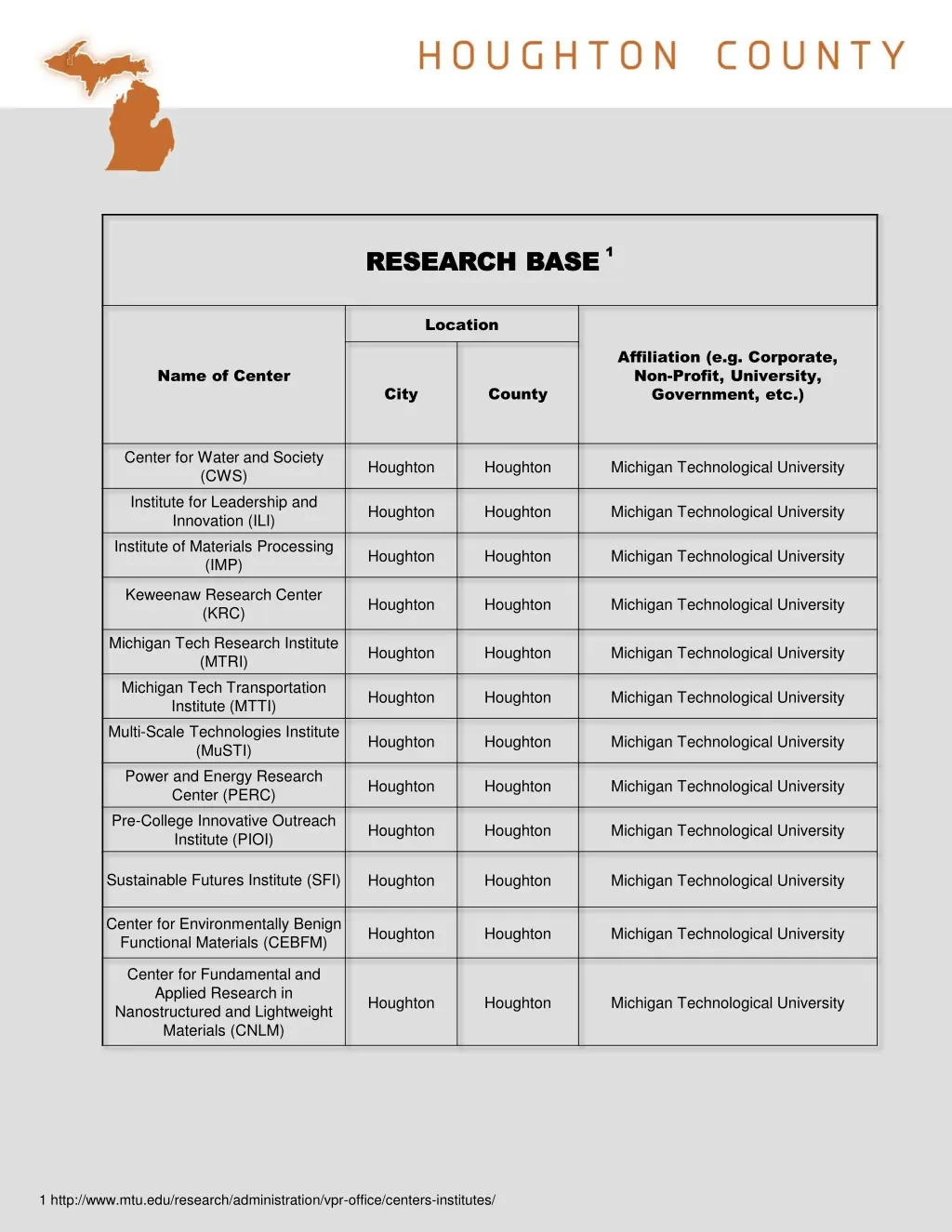 HOUGHTON COUNTY

RESEARCH BASE $^1$

| Name of Center | Location: City | Location: County | Affiliation (e.g. Corporate, Non-Profit, University, Government, etc.) |
|---|---|---|---|
| Center for Water and Society (CWS) | Houghton | Houghton | Michigan Technological University |
| Institute for Leadership and Innovation (ILI) | Houghton | Houghton | Michigan Technological University |
| Institute of Materials Processing (IMP) | Houghton | Houghton | Michigan Technological University |
| Keweenaw Research Center (KRC) | Houghton | Houghton | Michigan Technological University |
| Michigan Tech Research Institute (MTRI) | Houghton | Houghton | Michigan Technological University |
| Michigan Tech Transportation Institute (MTTI) | Houghton | Houghton | Michigan Technological University |
| Multi-Scale Technologies Institute (MuSTI) | Houghton | Houghton | Michigan Technological University |
| Power and Energy Research Center (PERC) | Houghton | Houghton | Michigan Technological University |
| Pre-College Innovative Outreach Institute (PIOI) | Houghton | Houghton | Michigan Technological University |
| Sustainable Futures Institute (SFI) | Houghton | Houghton | Michigan Technological University |
| Center for Environmentally Benign Functional Materials (CEBFM) | Houghton | Houghton | Michigan Technological University |
| Center for Fundamental and Applied Research in Nanostructured and Lightweight Materials (CNLM) | Houghton | Houghton | Michigan Technological University |

1 http://www.mtu.edu/research/administration/vpr-office/centers-institutes/